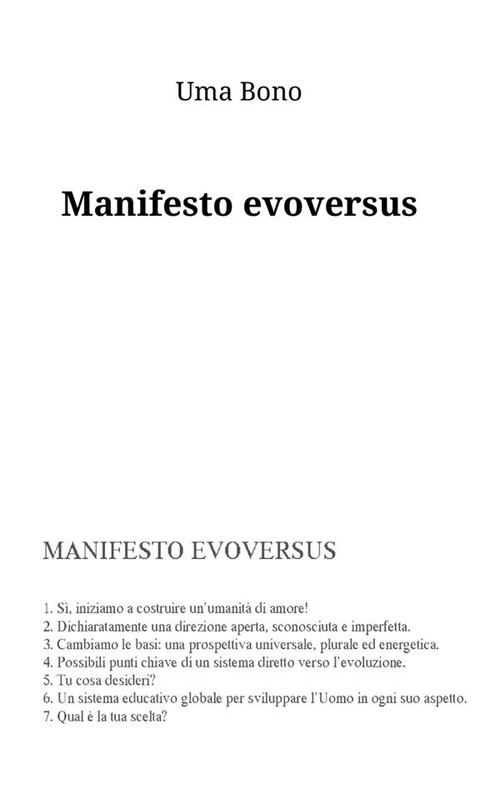 Uma Bono

Manifesto evoversus

MANIFESTO EVOVERSUS

1. Sì, iniziamo a costruire un'umanità di amore!
2. Dichiaratamente una direzione aperta, sconosciuta e imperfetta.
3. Cambiamo le basi: una prospettiva universale, plurale ed energetica.
4. Possibili punti chiave di un sistema diretto verso l'evoluzione.
5. Tu cosa desideri?
6. Un sistema educativo globale per sviluppare l'Uomo in ogni suo aspetto.
7. Qual è la tua scelta?